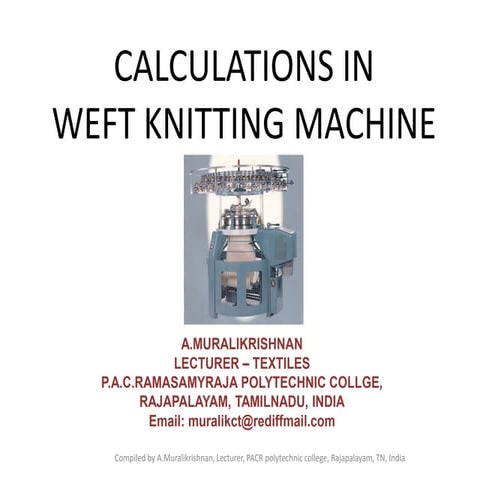 CALCULATIONS IN
WEFT KNITTING MACHINE

A.MURALIKRISHNAN
LECTURER – TEXTILES
P.A.C.RAMASAMYRAJA POLYTECHNIC COLLGE,
RAJAPALAYAM, TAMILNADU, INDIA
Email: muralikct@rediffmail.com

Compiled by A.Muralikrishnan, Lecturer, PACR polytechnic college, Rajapalayam, TN, India